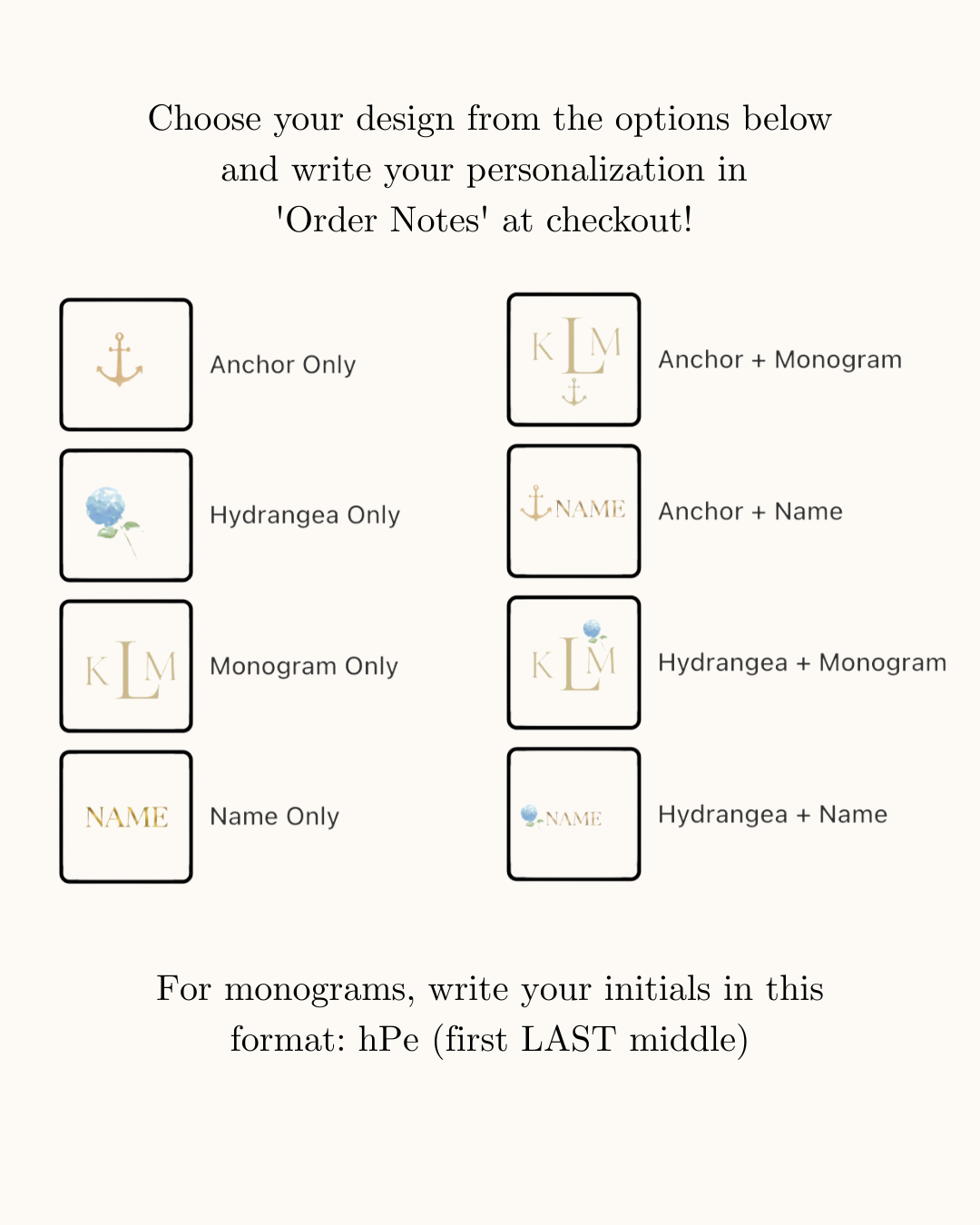 Choose your design from the options below and write your personalization in 'Order Notes' at checkout!

Anchor Only

Hydrangea Only

KLM

Monogram Only

NAME

Name Only

KLM

Anchor + Monogram

NAME

Anchor + Name

KLM

Hydrangea + Monogram

NAME

Hydrangea + Name

For monograms, write your initials in this format: hPe (first LAST middle)